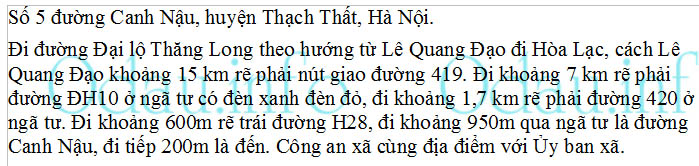 Số 5 đường Canh Nậu, huyện Thạch Thất, Hà Nội.

Đi đường Đại lộ Thăng Long theo hướng từ Lê Quang Đạo đi Hòa Lạc, cách Lê Quang Đạo khoảng 15 km rẽ phải nút giao đường 419. Đi khoảng 7 km rẽ phải đường ĐH10 ở ngã tư có đèn xanh đèn đỏ, đi khoảng 1,7 km rẽ phải đường 420 ở ngã tư. Đi khoảng 600m rẽ trái đường H28, đi khoảng 950m qua ngã tư là đường Canh Nậu, đi tiếp 200m là đến. Công an xã cùng địa điểm với Ủy ban xã.

Odau.info Odau.info